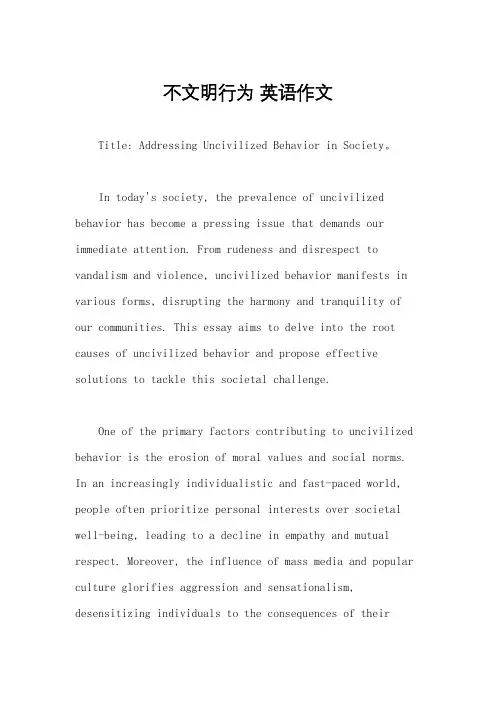 不文明行为 英语作文

Title: Addressing Uncivilized Behavior in Society。

In today's society, the prevalence of uncivilized behavior has become a pressing issue that demands our immediate attention. From rudeness and disrespect to vandalism and violence, uncivilized behavior manifests in various forms, disrupting the harmony and tranquility of our communities. This essay aims to delve into the root causes of uncivilized behavior and propose effective solutions to tackle this societal challenge.

One of the primary factors contributing to uncivilized behavior is the erosion of moral values and social norms. In an increasingly individualistic and fast-paced world, people often prioritize personal interests over societal well-being, leading to a decline in empathy and mutual respect. Moreover, the influence of mass media and popular culture glorifies aggression and sensationalism, desensitizing individuals to the consequences of their